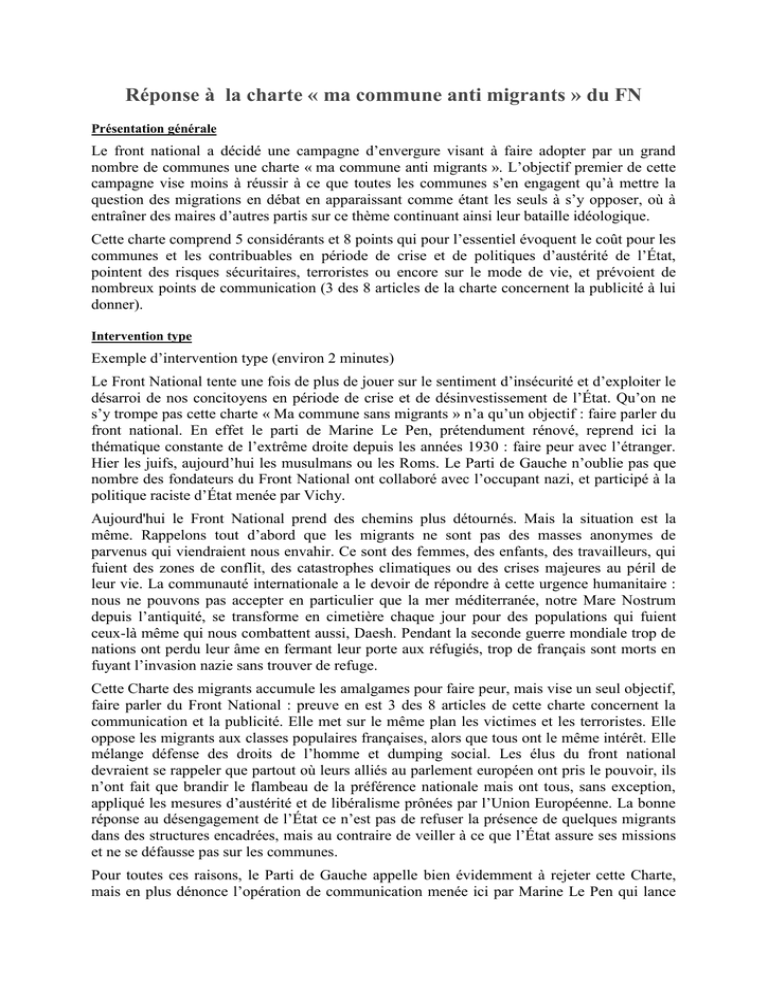 Réponse à la charte « ma commune anti migrants » du FN

Présentation générale

Le front national a décidé une campagne d'envergure visant à faire adopter par un grand nombre de communes une charte « ma commune anti migrants ». L'objectif premier de cette campagne vise moins à réussir à ce que toutes les communes s'en engagent qu'à mettre la question des migrations en débat en apparaissant comme étant les seuls à s'y opposer, où à entraîner des maires d'autres partis sur ce thème continuant ainsi leur bataille idéologique.

Cette charte comprend 5 considérants et 8 points qui pour l'essentiel évoquent le coût pour les communes et les contribuables en période de crise et de politiques d'austérité de l'État, pointent des risques sécuritaires, terroristes ou encore sur le mode de vie, et prévoient de nombreux points de communication (3 des 8 articles de la charte concernent la publicité à lui donner).

Intervention type

Exemple d'intervention type (environ 2 minutes)

Le Front National tente une fois de plus de jouer sur le sentiment d'insécurité et d'exploiter le désarroi de nos concitoyens en période de crise et de désinvestissement de l'État. Qu'on ne s'y trompe pas cette charte « Ma commune sans migrants » n'a qu'un objectif : faire parler du front national. En effet le parti de Marine Le Pen, prétendument rénové, reprend ici la thématique constante de l'extrême droite depuis les années 1930 : faire peur avec l'étranger. Hier les juifs, aujourd'hui les musulmans ou les Roms. Le Parti de Gauche n'oublie pas que nombre des fondateurs du Front National ont collaboré avec l'occupant nazi, et participé à la politique raciste d'État menée par Vichy.

Aujourd'hui le Front National prend des chemins plus détournés. Mais la situation est la même. Rappelons tout d'abord que les migrants ne sont pas des masses anonymes de parvenus qui viendraient nous envahir. Ce sont des femmes, des enfants, des travailleurs, qui fuient des zones de conflit, des catastrophes climatiques ou des crises majeures au péril de leur vie. La communauté internationale a le devoir de répondre à cette urgence humanitaire : nous ne pouvons pas accepter en particulier que la mer méditerranée, notre Mare Nostrum depuis l'antiquité, se transforme en cimetière chaque jour pour des populations qui fuient ceux-là même qui nous combattent aussi, Daesh. Pendant la seconde guerre mondiale trop de nations ont perdu leur âme en fermant leur porte aux réfugiés, trop de français sont morts en fuyant l'invasion nazie sans trouver de refuge.

Cette Charte des migrants accumule les amalgames pour faire peur, mais vise un seul objectif, faire parler du Front National : preuve en est 3 des 8 articles de cette charte concernent la communication et la publicité. Elle met sur le même plan les victimes et les terroristes. Elle oppose les migrants aux classes populaires françaises, alors que tous ont le même intérêt. Elle mélange défense des droits de l'homme et dumping social. Les élus du front national devraient se rappeler que partout où leurs alliés au parlement européen ont pris le pouvoir, ils n'ont fait que brandir le flambeau de la préférence nationale mais ont tous, sans exception, appliqué les mesures d'austérité et de libéralisme prônées par l'Union Européenne. La bonne réponse au désengagement de l'État ce n'est pas de refuser la présence de quelques migrants dans des structures encadrées, mais au contraire de veiller à ce que l'État assure ses missions et ne se défausse pas sur les communes.

Pour toutes ces raisons, le Parti de Gauche appelle bien évidemment à rejeter cette Charte, mais en plus dénonce l'opération de communication menée ici par Marine Le Pen qui lance